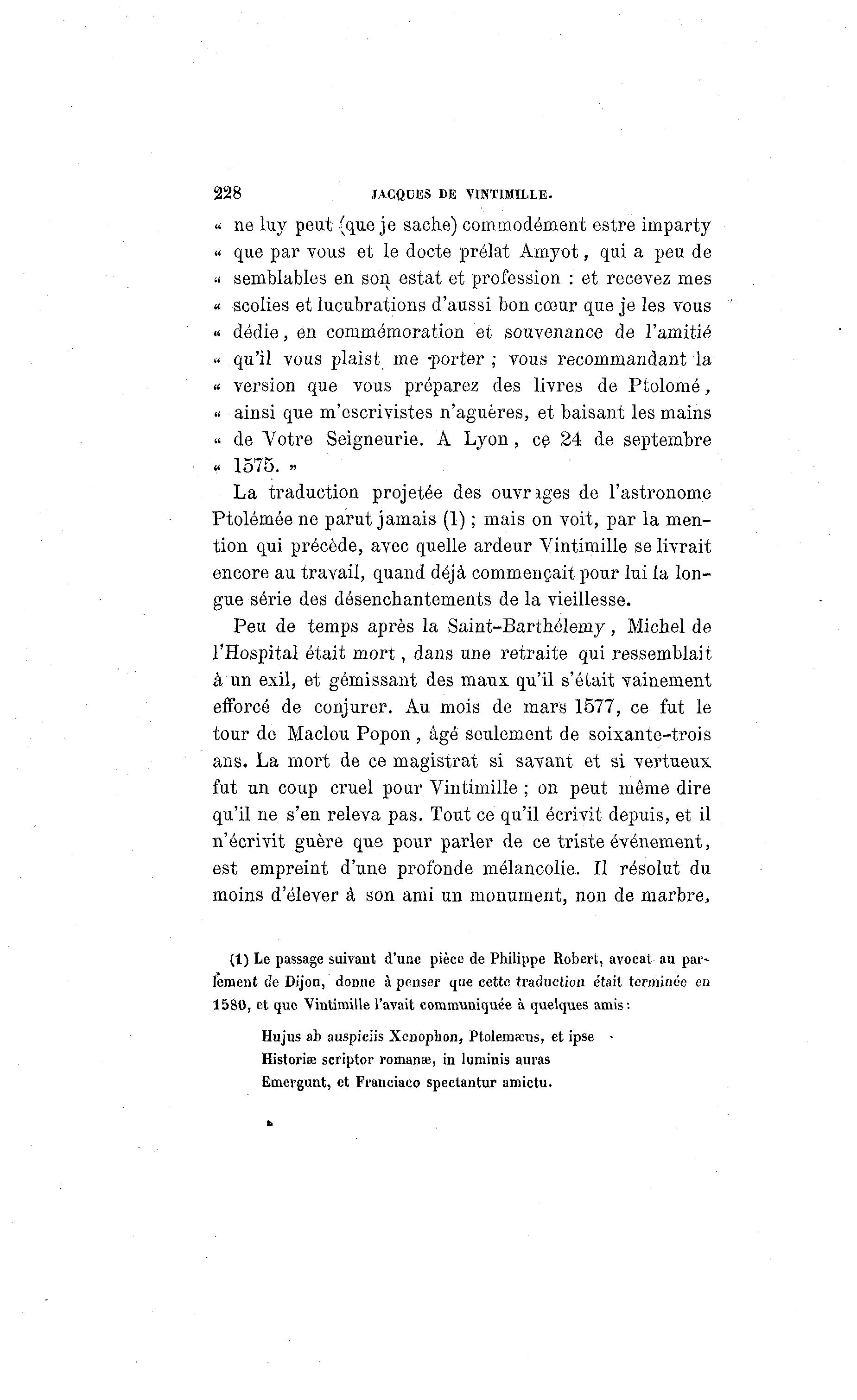 228 JACQUES DE VINTIMILLE.

« ne luy peut (que je sache) commodément estre imparty « que par vous et le docte prélat Amyot, qui a peu de « semblables en son estat et profession : et recevez mes « scolies et lucubrations d'aussi bon cœur que je les vous « dédie, en commémoration et souvenance de l'amitié « qu'il vous plaist me porter ; vous recommandant la « version que vous préparez des livres de Ptolomé, « ainsi que m'escrivistes n'aguères, et baisant les mains « de Votre Seigneurie. A Lyon, ce 24 de septembre « 1575. »

La traduction projetée des ouvrages de l'astronome Ptolémée ne parut jamais (1) ; mais on voit, par la mention qui précède, avec quelle ardeur Vintimille se livrait encore au travail, quand déjà commençait pour lui la longue série des désenchantements de la vieillesse.

Peu de temps après la Saint-Barthélemy, Michel de l'Hospital était mort, dans une retraite qui ressemblait à un exil, et gémissant des maux qu'il s'était vainement efforcé de conjurer. Au mois de mars 1577, ce fut le tour de Maclou Popon, âgé seulement de soixante-trois ans. La mort de ce magistrat si savant et si vertueux fut un coup cruel pour Vintimille ; on peut même dire qu'il ne s'en releva pas. Tout ce qu'il écrivit depuis, et il n'écrivit guère que pour parler de ce triste événement, est empreint d'une profonde mélancolie. Il résolut du moins d'élever à son ami un monument, non de marbre,

(1) Le passage suivant d'une pièce de Philippe Robert, avocat au parlement de Dijon, donne à penser que cette traduction était terminée en 1580, et que Vintimille l'avait communiquée à quelques amis :

Hujus ab auspiciis Xenophon, Ptolemæus, et ipse
Historiæ scriptor romanæ, in luminis auras
Emergunt, et Franciaco spectantur amictu.